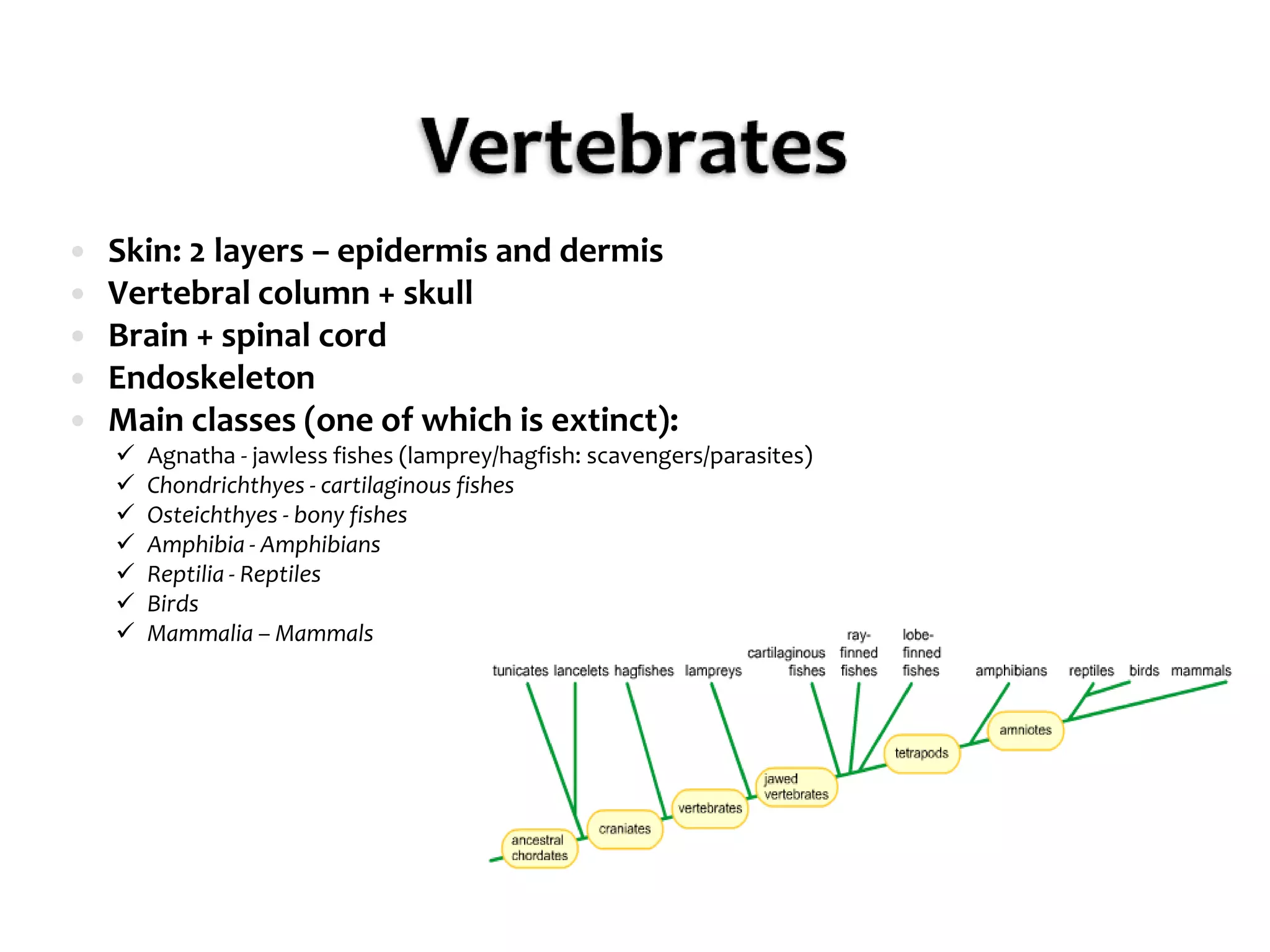 Vertebrates

• Skin: 2 layers – epidermis and dermis
• Vertebral column + skull
• Brain + spinal cord
• Endoskeleton
• Main classes (one of which is extinct):
✓ Agnatha - jawless fishes (lamprey/hagfish: scavengers/parasites)
✓ Chondrichthyes - cartilaginous fishes
✓ Osteichthyes - bony fishes
✓ Amphibia - Amphibians
✓ Reptilia - Reptiles
✓ Birds
✓ Mammalia – Mammals

tunicates lancelets hagfishes lampreys cartilaginous fishes ray-finned fishes lobe-finned fishes amphibians reptiles birds mammals

ancestral chordates
craniates
vertebrates
jawed vertebrates
tetrapods
amniotes